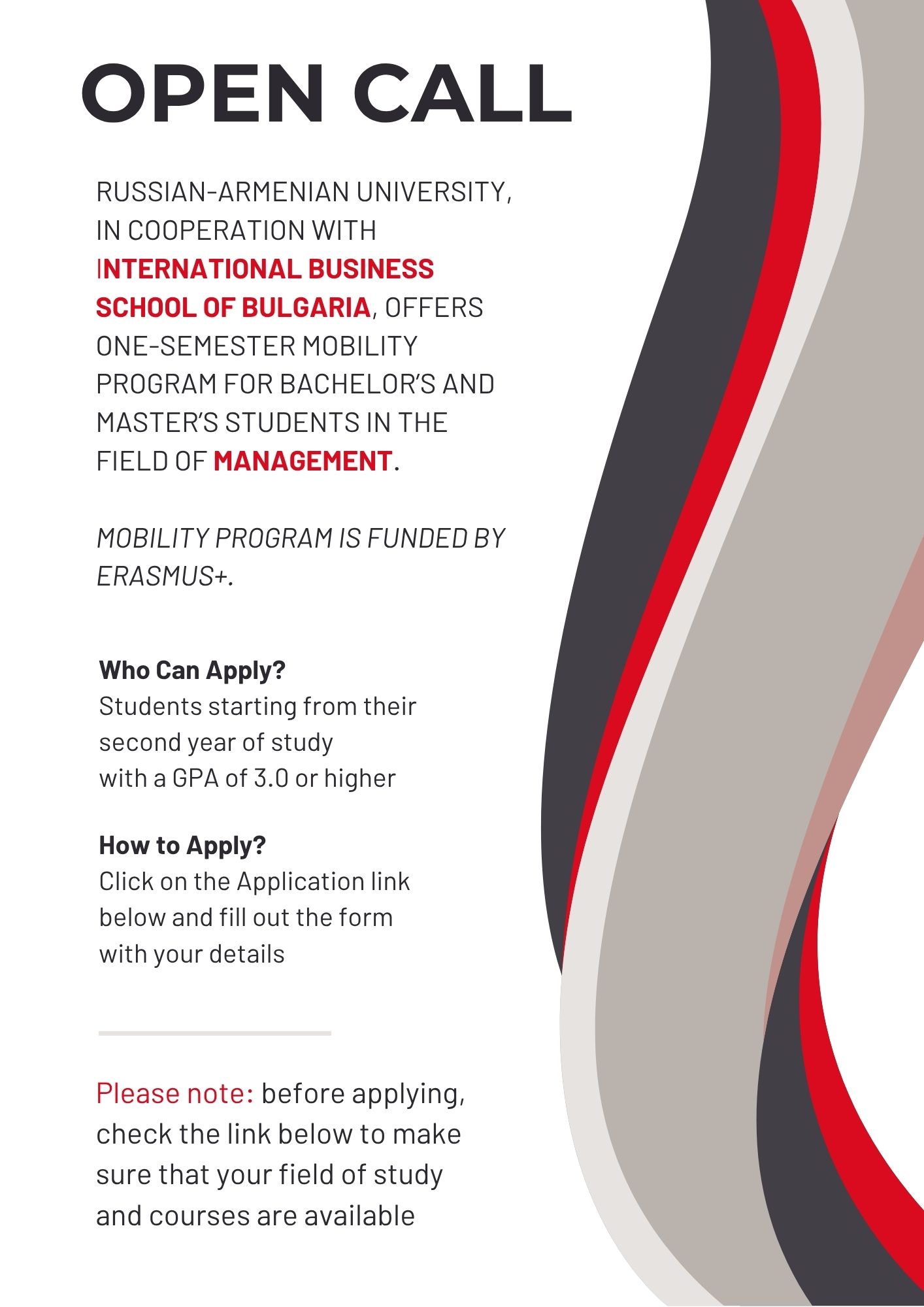 OPEN CALL

RUSSIAN-ARMENIAN UNIVERSITY, IN COOPERATION WITH INTERNATIONAL BUSINESS SCHOOL OF BULGARIA, OFFERS ONE-SEMESTER MOBILITY PROGRAM FOR BACHELOR'S AND MASTER'S STUDENTS IN THE FIELD OF MANAGEMENT.

MOBILITY PROGRAM IS FUNDED BY ERASMUS+.

Who Can Apply?
Students starting from their second year of study with a GPA of 3.0 or higher

How to Apply?
Click on the Application link below and fill out the form with your details

Please note: before applying, check the link below to make sure that your field of study and courses are available